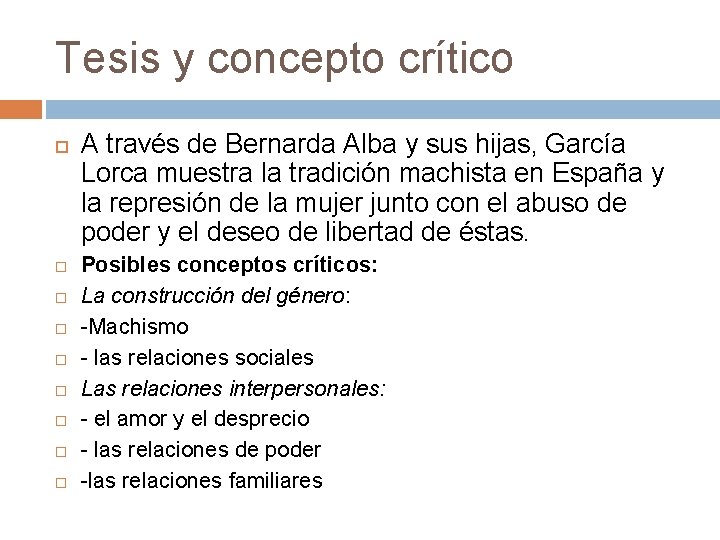 Tesis y concepto crítico

A través de Bernarda Alba y sus hijas, García Lorca muestra la tradición machista en España y la represión de la mujer junto con el abuso de poder y el deseo de libertad de éstas.

Posibles conceptos críticos:

La construcción del género:

-Machismo

- las relaciones sociales

Las relaciones interpersonales:

- el amor y el desprecio

- las relaciones de poder

-las relaciones familiares